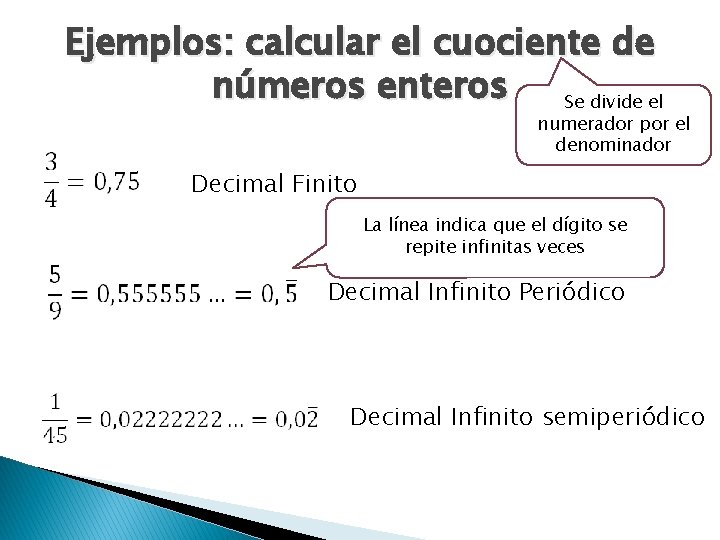 Ejemplos: calcular el cuociente de números enteros

Se divide el numerador por el denominador

$\frac{3}{4} = 0,75$ Decimal Finito

La línea indica que el dígito se repite infinitas veces

$\frac{5}{9} = 0,555555 \ldots = 0,\overline{5}$ Decimal Infinito Periódico

$\frac{1}{45} = 0,02222222 \ldots = 0,0\overline{2}$ Decimal Infinito semiperiódico